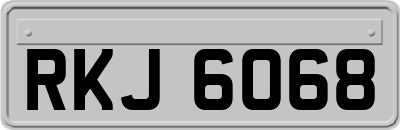 RKJ 6068